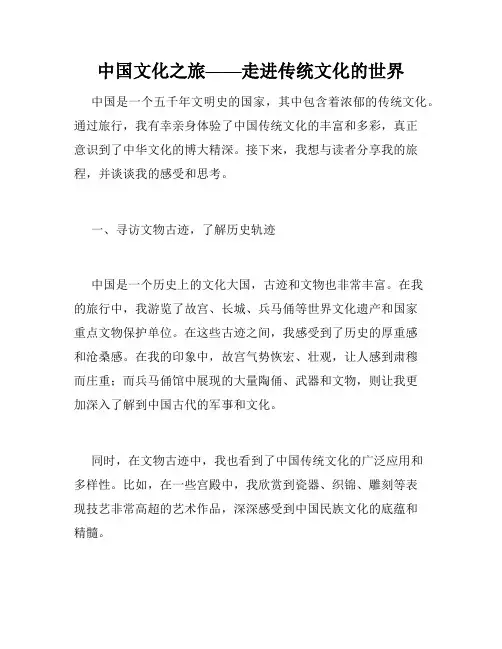 中国文化之旅——走进传统文化的世界

中国是一个五千年文明史的国家，其中包含着浓郁的传统文化。通过旅行，我有幸亲身体验了中国传统文化的丰富和多彩，真正意识到了中华文化的博大精深。接下来，我想与读者分享我的旅程，并谈谈我的感受和思考。

一、寻访文物古迹，了解历史轨迹

中国是一个历史上的文化大国，古迹和文物也非常丰富。在我的旅行中，我游览了故宫、长城、兵马俑等世界文化遗产和国家重点文物保护单位。在这些古迹之间，我感受到了历史的厚重感和沧桑感。在我的印象中，故宫气势恢宏、壮观，让人感到肃穆而庄重；而兵马俑馆中展现的大量陶俑、武器和文物，则让我更加深入了解到中国古代的军事和文化。

同时，在文物古迹中，我也看到了中国传统文化的广泛应用和多样性。比如，在一些宫殿中，我欣赏到瓷器、织锦、雕刻等表现技艺非常高超的艺术作品，深深感受到中国民族文化的底蕴和精髓。